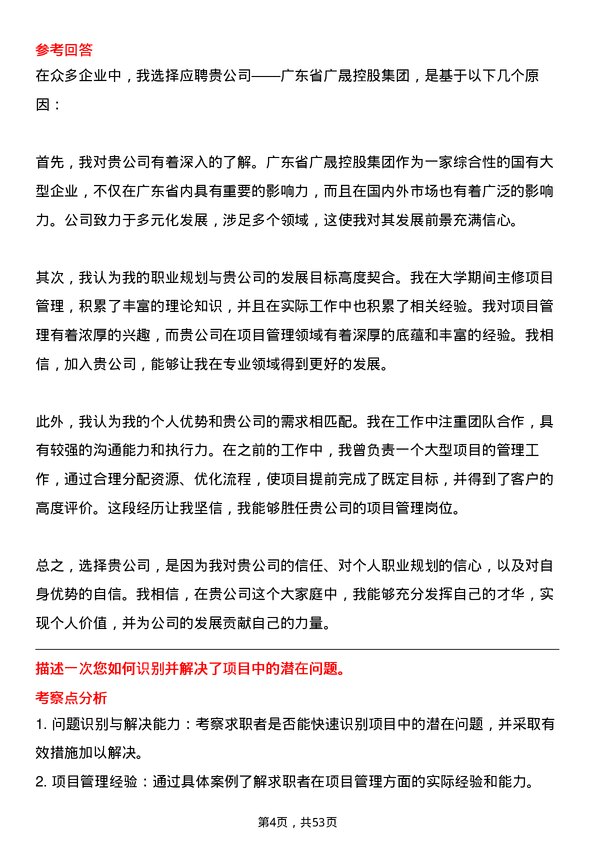 参考回答

在众多企业中，我选择应聘贵公司——广东省广晟控股集团，是基于以下几个原因：

首先，我对贵公司有着深入的了解。广东省广晟控股集团作为一家综合性的国有大型企业，不仅在广东省内具有重要的影响力，而且在国内外市场也有着广泛的影响力。公司致力于多元化发展，涉足多个领域，这使我对其发展前景充满信心。

其次，我认为我的职业规划与贵公司的发展目标高度契合。我在大学期间主修项目管理，积累了丰富的理论知识，并且在实际工作中也积累了相关经验。我对项目管理有着浓厚的兴趣，而贵公司在项目管理领域有着深厚的底蕴和丰富的经验。我相信，加入贵公司，能够让我在专业领域得到更好的发展。

此外，我认为我的个人优势和贵公司的需求相匹配。我在工作中注重团队合作，具有较强的沟通能力和执行力。在之前的工作中，我曾负责一个大型项目的管理工作，通过合理分配资源、优化流程，使项目提前完成了既定目标，并得到了客户的高度评价。这段经历让我坚信，我能够胜任贵公司的项目管理岗位。

总之，选择贵公司，是因为我对贵公司的信任、对个人职业规划的信心，以及对自身优势的自信。我相信，在贵公司这个大家庭中，我能够充分发挥自己的才华，实现个人价值，并为公司的发展贡献自己的力量。

描述一次您如何识别并解决了项目中的潜在问题。

考察点分析

1. 问题识别与解决能力：考察求职者是否能快速识别项目中的潜在问题，并采取有效措施加以解决。

2. 项目管理经验：通过具体案例了解求职者在项目管理方面的实际经验和能力。

第4页，共53页